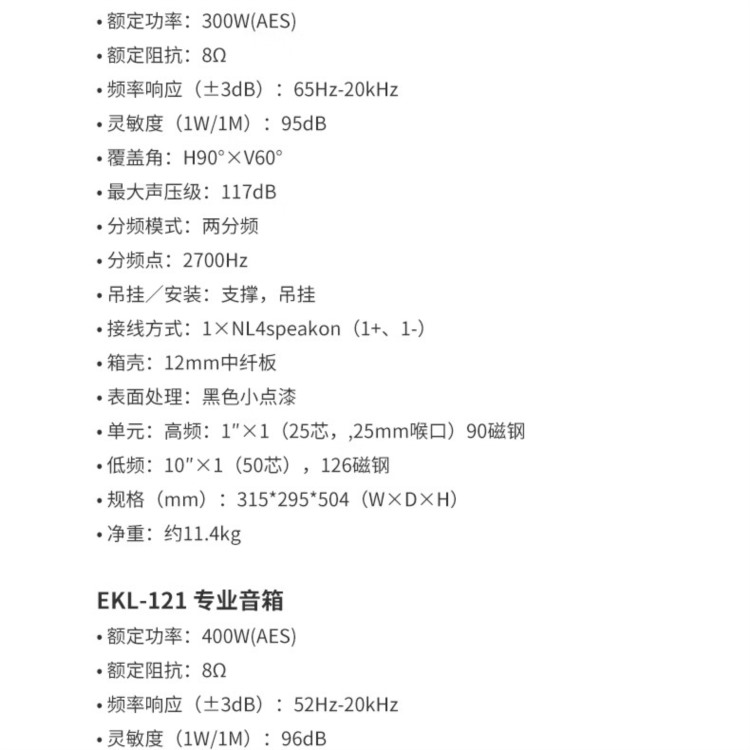 • 额定功率：300W(AES)
• 额定阻抗：8Ω
• 频率响应（±3dB）：65Hz-20kHz
• 灵敏度（1W/1M）：95dB
• 覆盖角：H90°×V60°
• 最大声压级：117dB
• 分频模式：两分频
• 分频点：2700Hz
• 吊挂／安装：支撑，吊挂
• 接线方式：1×NL4speakon（1+、1-）
• 箱壳：12mm中纤板
• 表面处理：黑色小点漆
• 单元：高频：1″×1（25芯，,25mm喉口）90磁钢
• 低频：10″×1（50芯），126磁钢
• 规格（mm）：315*295*504（W×D×H）
• 净重：约11.4kg

EKL-121 专业音箱
• 额定功率：400W(AES)
• 额定阻抗：8Ω
• 频率响应（±3dB）：52Hz-20kHz
• 灵敏度（1W/1M）：96dB